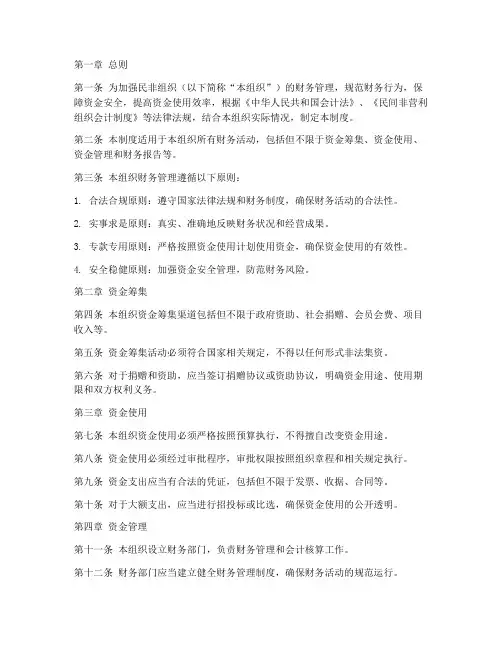 第一章 总则

第一条 为加强民非组织（以下简称“本组织”）的财务管理，规范财务行为，保障资金安全，提高资金使用效率，根据《中华人民共和国会计法》、《民间非营利组织会计制度》等法律法规，结合本组织实际情况，制定本制度。

第二条 本制度适用于本组织所有财务活动，包括但不限于资金筹集、资金使用、资金管理和财务报告等。

第三条 本组织财务管理遵循以下原则：

1. 合法合规原则：遵守国家法律法规和财务制度，确保财务活动的合法性。

2. 实事求是原则：真实、准确地反映财务状况和经营成果。

3. 专款专用原则：严格按照资金使用计划使用资金，确保资金使用的有效性。

4. 安全稳健原则：加强资金安全管理，防范财务风险。

第二章 资金筹集

第四条 本组织资金筹集渠道包括但不限于政府资助、社会捐赠、会员会费、项目收入等。

第五条 资金筹集活动必须符合国家相关规定，不得以任何形式非法集资。

第六条 对于捐赠和资助，应当签订捐赠协议或资助协议，明确资金用途、使用期限和双方权利义务。

第三章 资金使用

第七条 本组织资金使用必须严格按照预算执行，不得擅自改变资金用途。

第八条 资金使用必须经过审批程序，审批权限按照组织章程和相关规定执行。

第九条 资金支出应当有合法的凭证，包括但不限于发票、收据、合同等。

第十条 对于大额支出，应当进行招投标或比选，确保资金使用的公开透明。

第四章 资金管理

第十一条 本组织设立财务部门，负责财务管理和会计核算工作。

第十二条 财务部门应当建立健全财务管理制度，确保财务活动的规范运行。